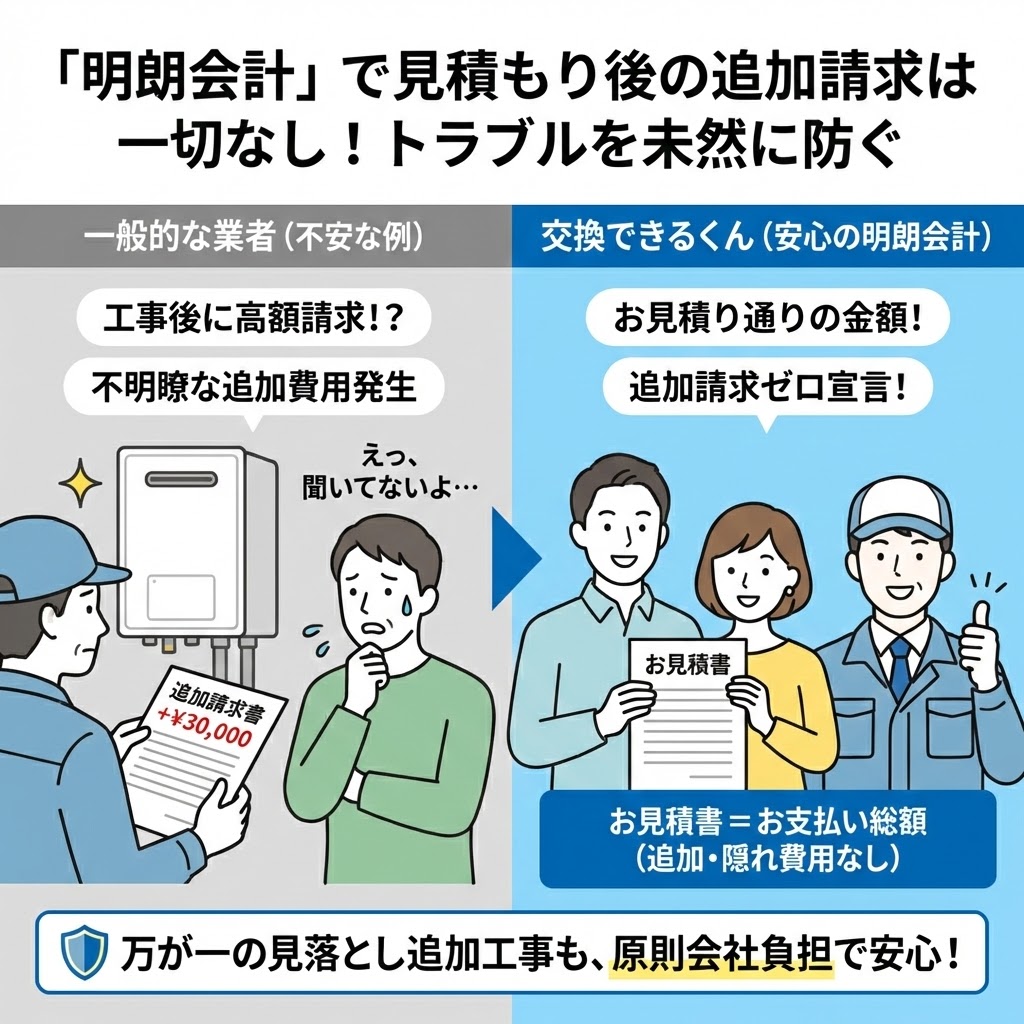 「明朗会計」で見積もり後の追加請求は一切なし！トラブルを未然に防ぐ

一般的な業者（不安な例）

工事後に高額請求!?

不明瞭な追加費用発生

えっ、聞いてないよ…

追加請求書
+¥30,000

交換できるくん（安心の明朗会計）

お見積り通りの金額！

追加請求ゼロ宣言！

お見積書

お見積書＝お支払い総額
（追加・隠れ費用なし）

万が一の見落とし追加工事も、原則会社負担で安心！